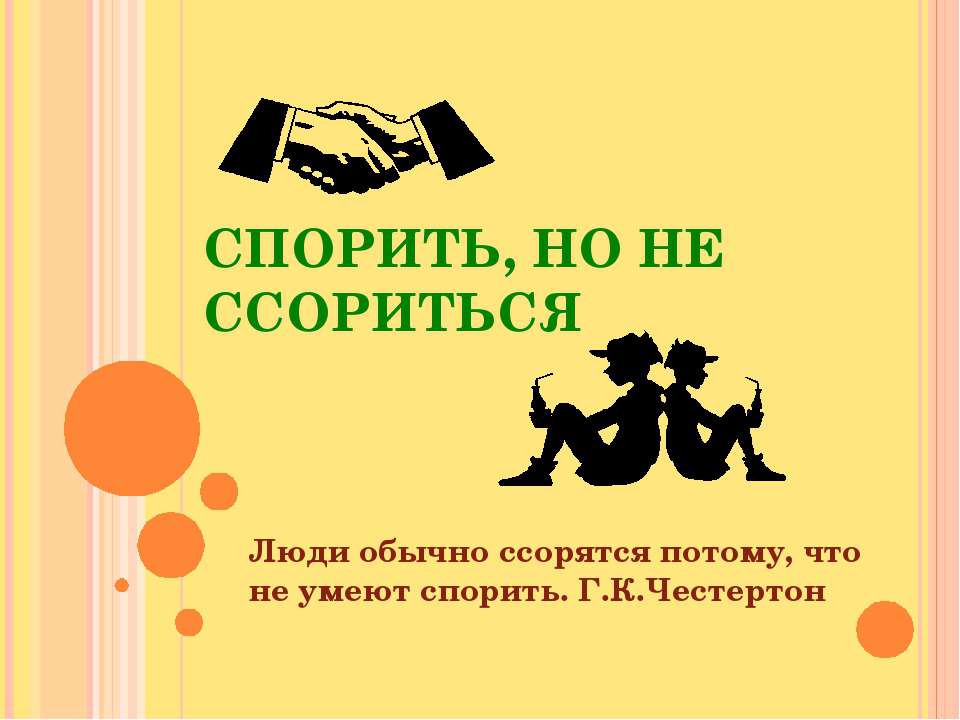 СПОРИТЬ, НО НЕ ССОРИТЬСЯ

Люди обычно ссорятся потому, что не умеют спорить. Г.К.Честертон